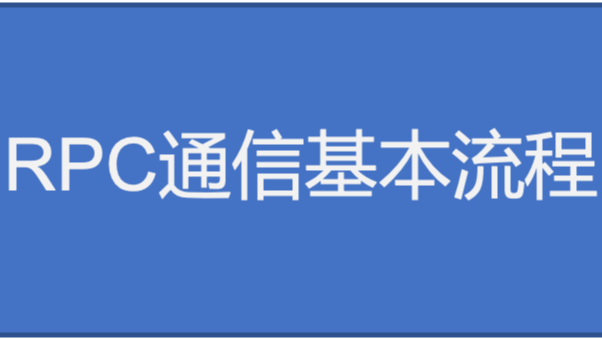 RPC通信基本流程